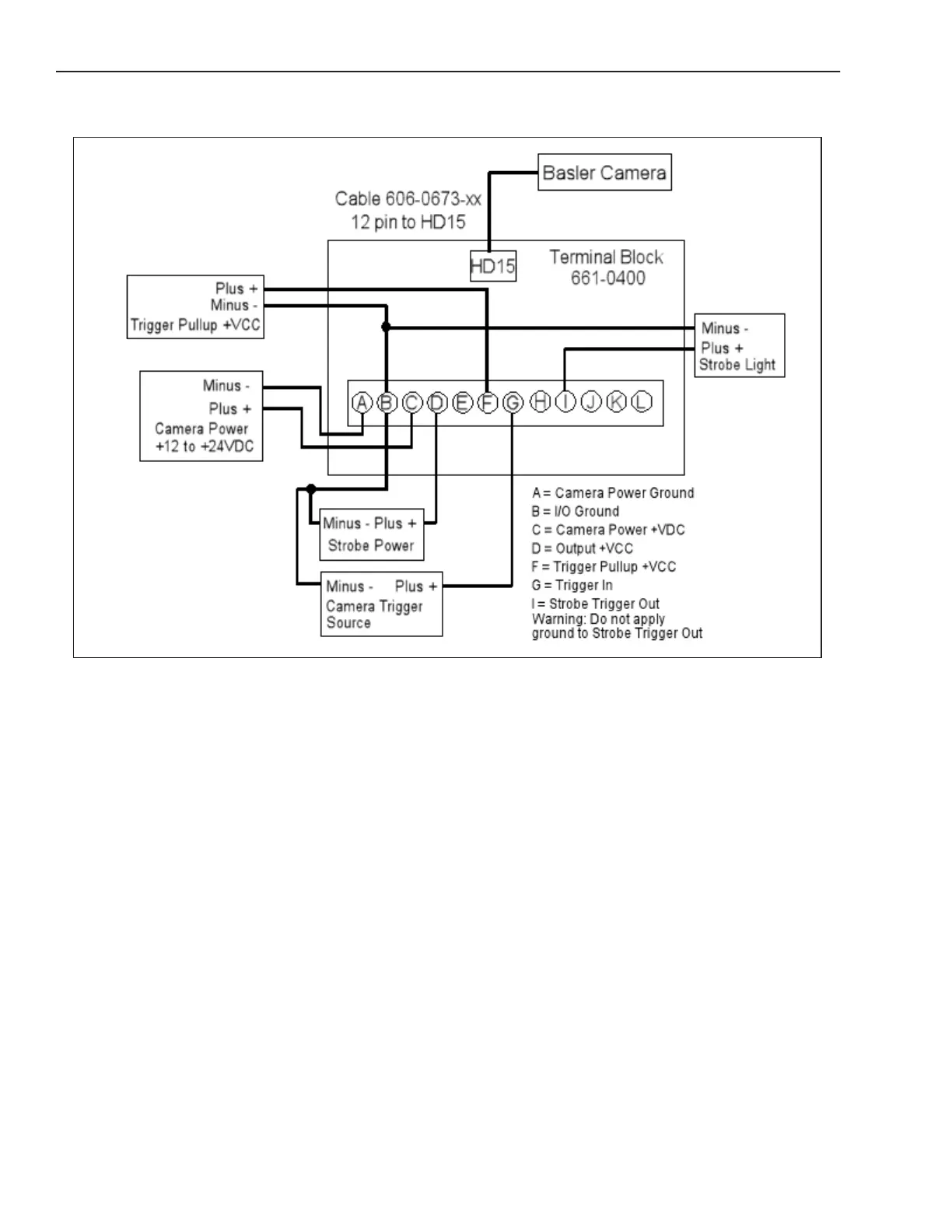 Basler Camera

Cable 606-0673-xx
12 pin to HD15

HD15

Terminal Block
661-0400

Plus +
Minus -
Trigger Pullup +VCC

Minus -
Plus +
Strobe Light

Minus -
Plus +
Camera Power
+12 to +24VDC

A B C D E F G H I J K L

Minus - Plus +
Strobe Power

Minus - Plus +
Camera Trigger
Source

A = Camera Power Ground
B = I/O Ground
C = Camera Power +VDC
D = Output +VCC
F = Trigger Pullup +VCC
G = Trigger In
I = Strobe Trigger Out
Warning: Do not apply ground to Strobe Trigger Out